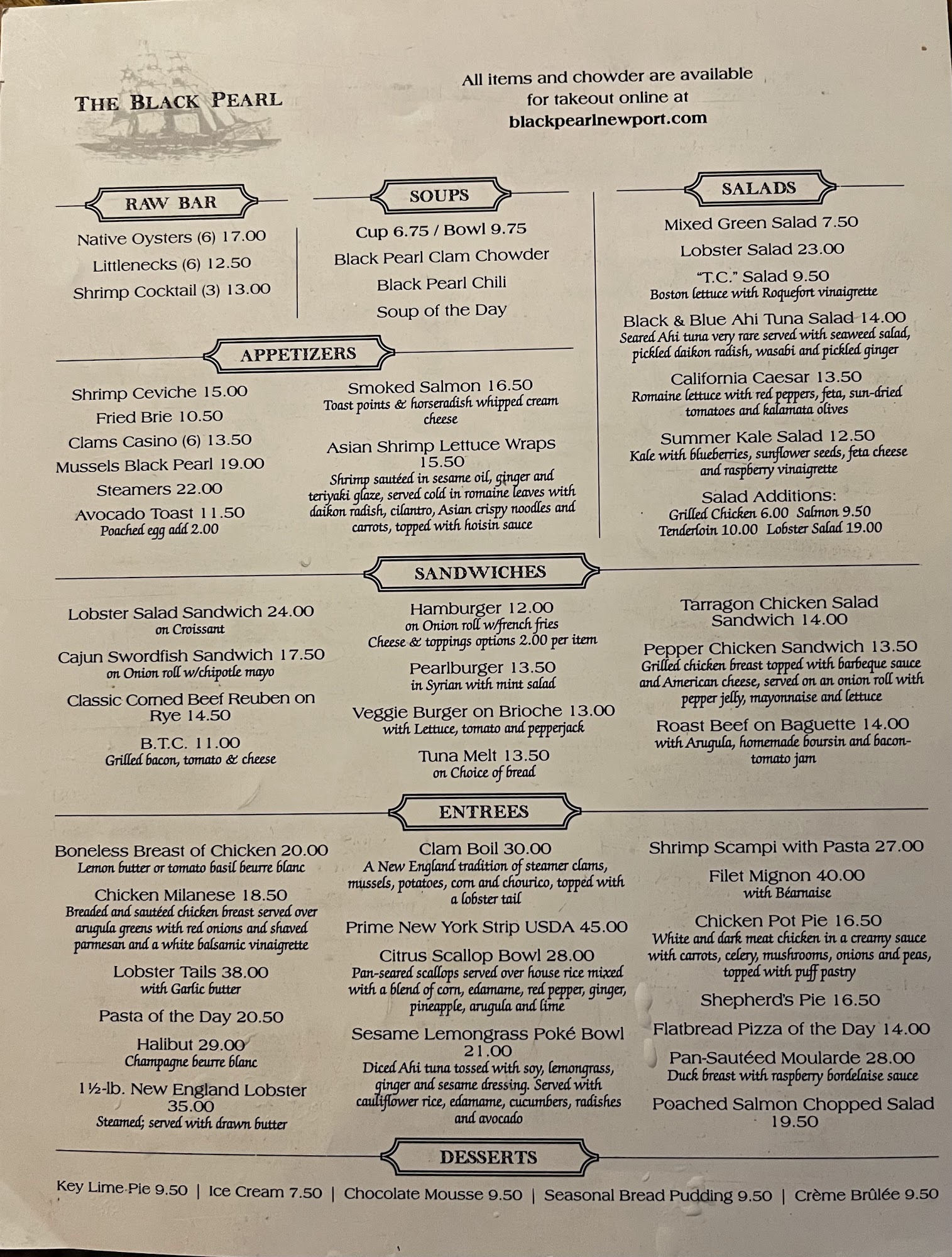 THE BLACK PEARL

All items and chowder are available for takeout online at blackpearlnewport.com

RAW BAR

Native Oysters (6) 17.00
Littlenecks (6) 12.50
Shrimp Cocktail (3) 13.00

SOUPS

Cup 6.75 / Bowl 9.75
Black Pearl Clam Chowder
Black Pearl Chili
Soup of the Day

APPETIZERS

Shrimp Ceviche 15.00
Fried Brie 10.50
Clams Casino (6) 13.50
Mussels Black Pearl 19.00
Steamers 22.00
Avocado Toast 11.50
Poached egg add 2.00

Smoked Salmon 16.50
Toast points & horseradish whipped cream cheese

Asian Shrimp Lettuce Wraps 15.50
Shrimp sautéed in sesame oil, ginger and teriyaki glaze, served cold in romaine leaves with daikon radish, cilantro, Asian crispy noodles and carrots, topped with hoisin sauce

SALADS

Mixed Green Salad 7.50
Lobster Salad 23.00
"T.C." Salad 9.50
Boston lettuce with Roquefort vinaigrette
Black & Blue Ahi Tuna Salad 14.00
Seared Ahi tuna very rare served with seaweed salad, pickled daikon radish, wasabi and pickled ginger
California Caesar 13.50
Romaine lettuce with red peppers, feta, sun-dried tomatoes and kalamata olives
Summer Kale Salad 12.50
Kale with blueberries, sunflower seeds, feta cheese and raspberry vinaigrette
Salad Additions:
Grilled Chicken 6.00 Salmon 9.50
Tenderloin 10.00 Lobster Salad 19.00

SANDWICHES

Lobster Salad Sandwich 24.00
on Croissant
Cajun Swordfish Sandwich 17.50
on Onion roll w/chipotle mayo
Classic Corned Beef Reuben on Rye 14.50
B.T.C. 11.00
Grilled bacon, tomato & cheese

Hamburger 12.00
on Onion roll w/french fries
Cheese & toppings options 2.00 per item
Pearlburger 13.50
in Syrian with mint salad
Veggie Burger on Brioche 13.00
with Lettuce, tomato and pepperjack
Tuna Melt 13.50
on Choice of bread

Tarragon Chicken Salad Sandwich 14.00
Pepper Chicken Sandwich 13.50
Grilled chicken breast topped with barbeque sauce and American cheese, served on an onion roll with pepper jelly, mayonnaise and lettuce
Roast Beef on Baguette 14.00
with Arugula, homemade boursin and bacon-tomato jam

ENTREES

Boneless Breast of Chicken 20.00
Lemon butter or tomato basil beurre blanc
Chicken Milanese 18.50
Breaded and sautéed chicken breast served over arugula greens with red onions and shaved parmesan and a white balsamic vinaigrette
Lobster Tails 38.00
with Garlic butter
Pasta of the Day 20.50
Halibut 29.00
Champagne beurre blanc
1½-lb. New England Lobster 35.00
Steamed; served with drawn butter

Clam Boil 30.00
A New England tradition of steamer clams, mussels, potatoes, corn and chourico, topped with a lobster tail
Prime New York Strip USDA 45.00
Citrus Scallop Bowl 28.00
Pan-seared scallops served over house rice mixed with a blend of corn, edamame, red pepper, ginger, pineapple, arugula and lime
Sesame Lemongrass Poké Bowl 21.00
Diced Ahi tuna tossed with soy, lemongrass, ginger and sesame dressing. Served with cauliflower rice, edamame, cucumbers, radishes and avocado

Shrimp Scampi with Pasta 27.00
Filet Mignon 40.00
with Béarnaise
Chicken Pot Pie 16.50
White and dark meat chicken in a creamy sauce with carrots, celery, mushrooms, onions and peas, topped with puff pastry
Shepherd's Pie 16.50
Flatbread Pizza of the Day 14.00
Pan-Sautéed Moularde 28.00
Duck breast with raspberry bordelaise sauce
Poached Salmon Chopped Salad 19.50

DESSERTS

Key Lime Pie 9.50 | Ice Cream 7.50 | Chocolate Mousse 9.50 | Seasonal Bread Pudding 9.50 | Crème Brûlée 9.50